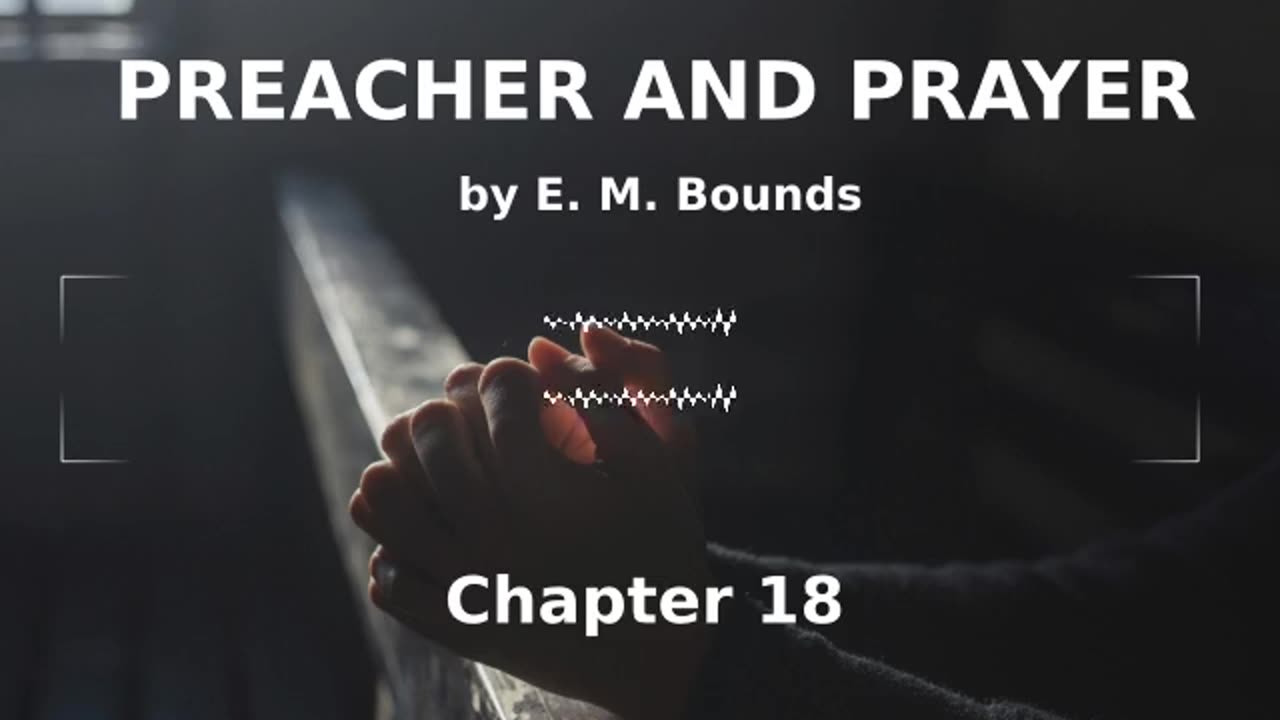 PREACHER AND PRAYER

by E. M. Bounds

Chapter 18